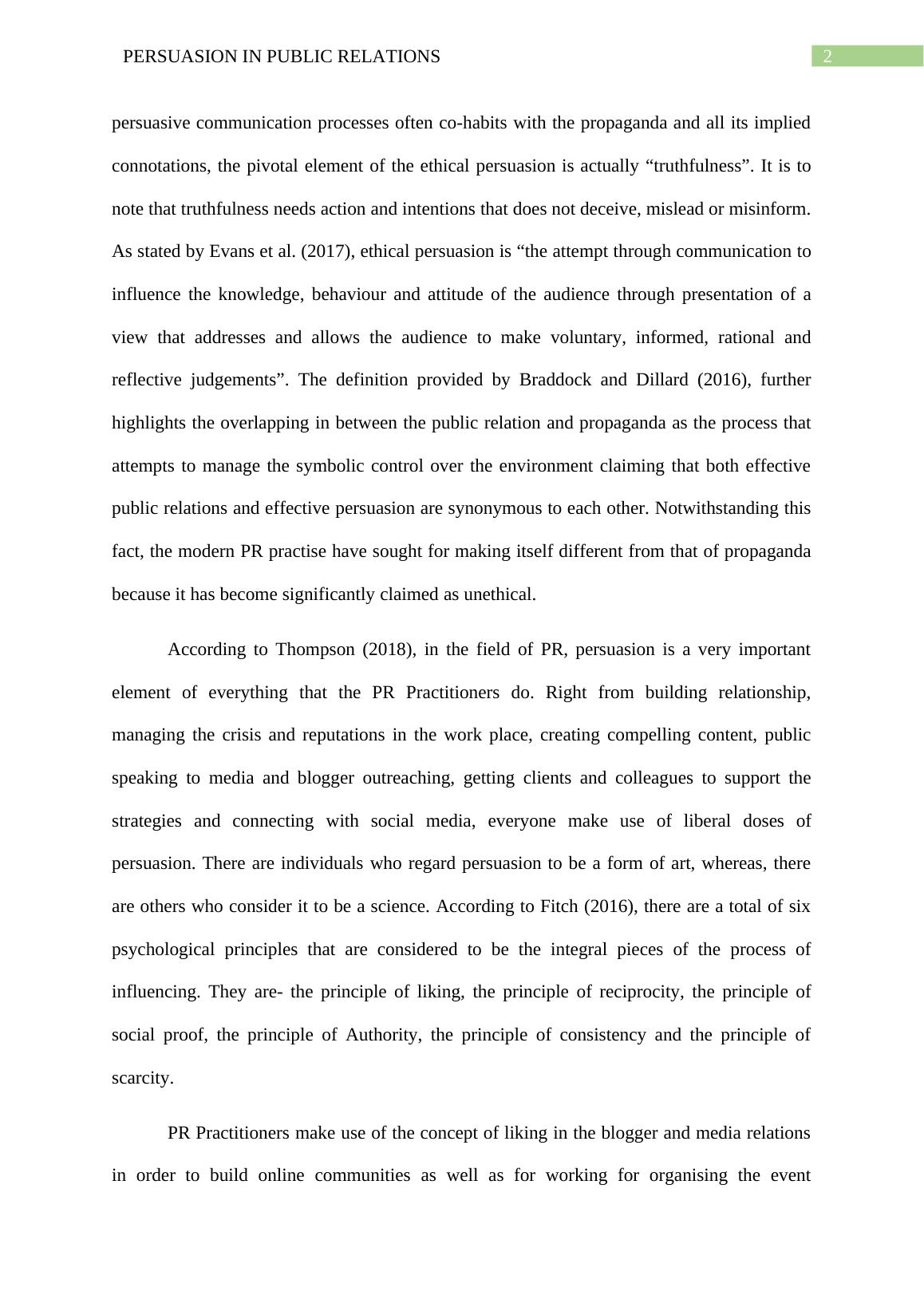 PERSUASION IN PUBLIC RELATIONS

2

persuasive communication processes often co-habits with the propaganda and all its implied connotations, the pivotal element of the ethical persuasion is actually “truthfulness”. It is to note that truthfulness needs action and intentions that does not deceive, mislead or misinform. As stated by Evans et al. (2017), ethical persuasion is “the attempt through communication to influence the knowledge, behaviour and attitude of the audience through presentation of a view that addresses and allows the audience to make voluntary, informed, rational and reflective judgements”. The definition provided by Braddock and Dillard (2016), further highlights the overlapping in between the public relation and propaganda as the process that attempts to manage the symbolic control over the environment claiming that both effective public relations and effective persuasion are synonymous to each other. Notwithstanding this fact, the modern PR practise have sought for making itself different from that of propaganda because it has become significantly claimed as unethical.

According to Thompson (2018), in the field of PR, persuasion is a very important element of everything that the PR Practitioners do. Right from building relationship, managing the crisis and reputations in the work place, creating compelling content, public speaking to media and blogger outreaching, getting clients and colleagues to support the strategies and connecting with social media, everyone make use of liberal doses of persuasion. There are individuals who regard persuasion to be a form of art, whereas, there are others who consider it to be a science. According to Fitch (2016), there are a total of six psychological principles that are considered to be the integral pieces of the process of influencing. They are- the principle of liking, the principle of reciprocity, the principle of social proof, the principle of Authority, the principle of consistency and the principle of scarcity.

PR Practitioners make use of the concept of liking in the blogger and media relations in order to build online communities as well as for working for organising the event